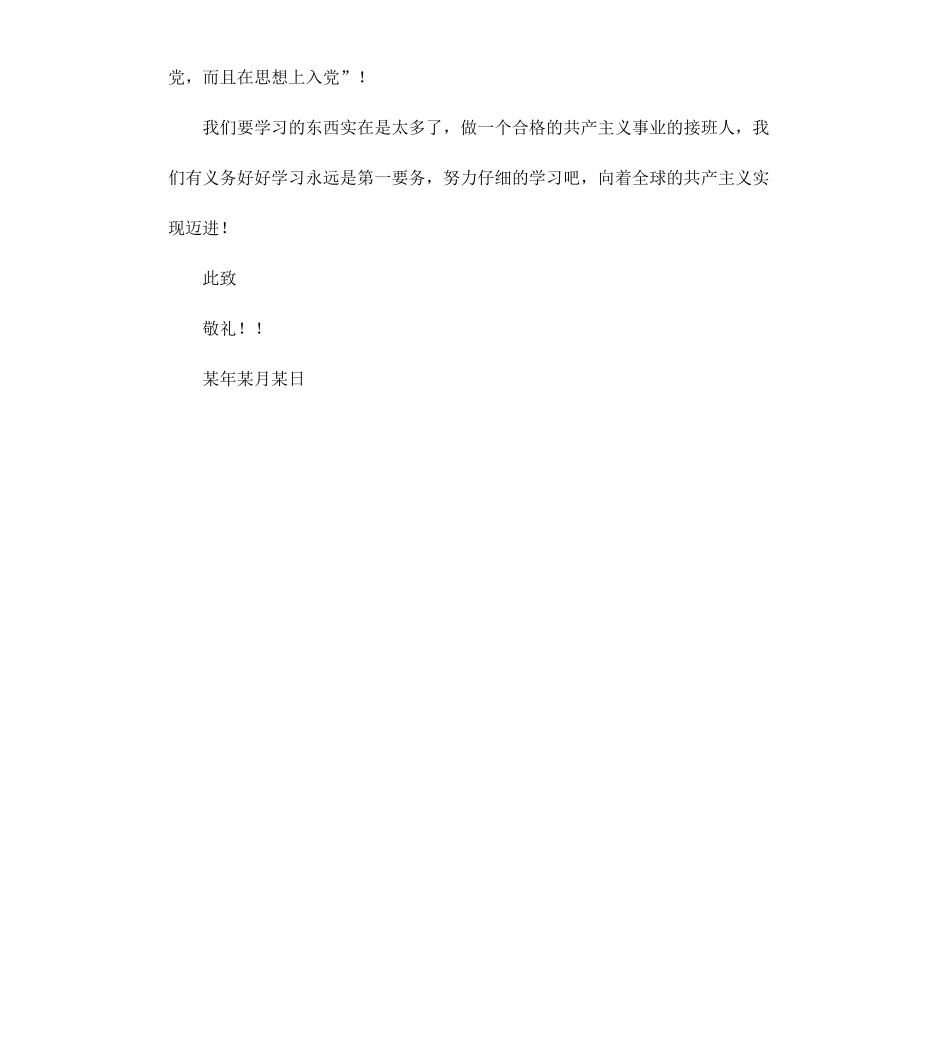 党，而且在思想上入党”！

我们要学习的东西实在是太多了，做一个合格的共产主义事业的接班人，我们有义务好好学习永远是第一要务，努力仔细的学习吧，向着全球的共产主义实现迈进！

此致

敬礼！！

某年某月某日